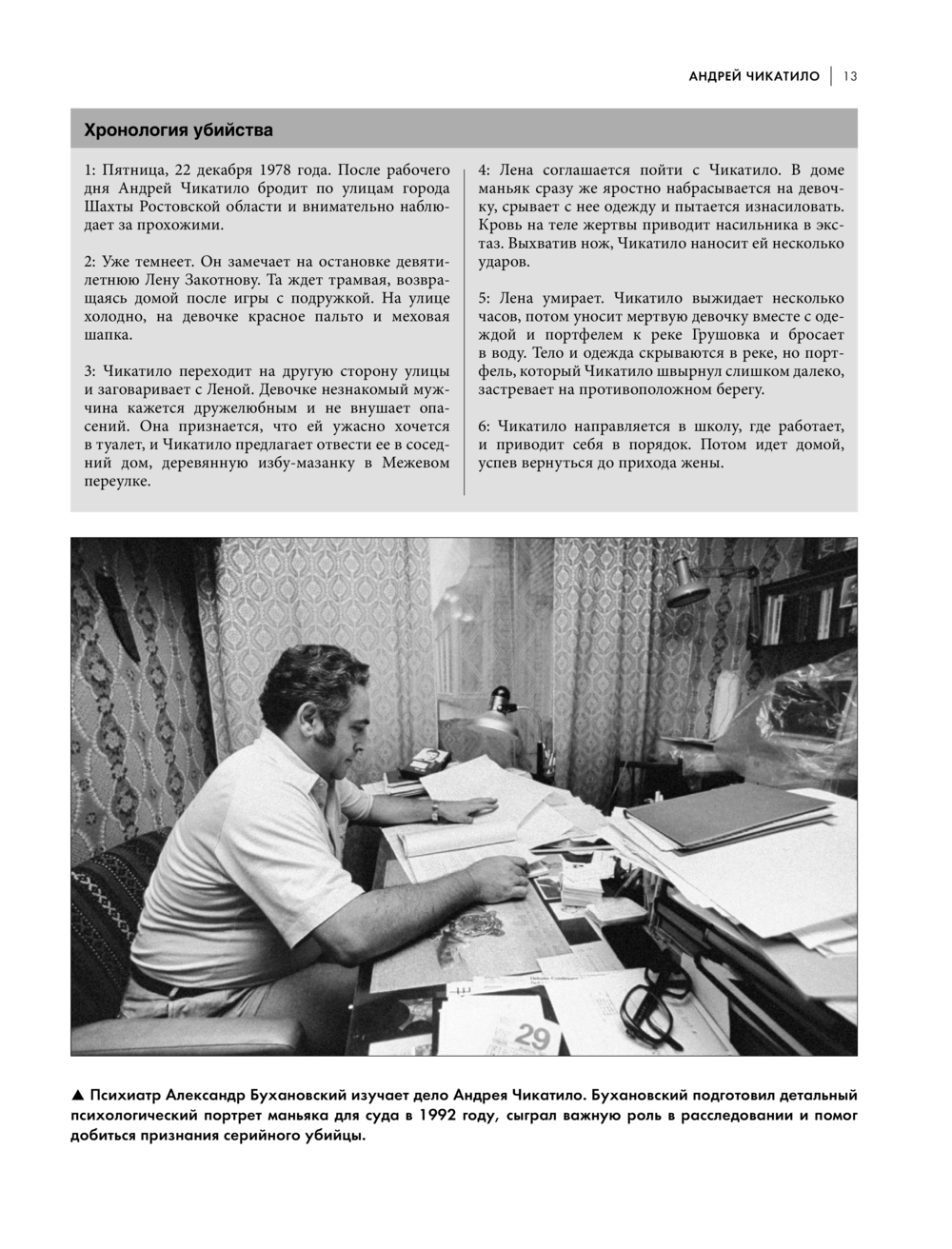 АНДРЕЙ ЧИКАТИЛО | 13

Хронология убийства

1: Пятница, 22 декабря 1978 года. После рабочего дня Андрей Чикатило бродит по улицам города Шахты Ростовской области и внимательно наблюдает за прохожими.

2: Уже темнеет. Он замечает на остановке девятилетнюю Лену Закотнову. Та ждет трамвая, возвращаясь домой после игры с подружкой. На улице холодно, на девочке красное пальто и меховая шапка.

3: Чикатило переходит на другую сторону улицы и заговаривает с Леной. Девочке незнакомый мужчина кажется дружелюбным и не внушает опасений. Она признается, что ей ужасно хочется в туалет, и Чикатило предлагает отвести ее в соседний дом, деревянную избу-мазанку в Межевом переулке.

4: Лена соглашается пойти с Чикатило. В доме маньяк сразу же яростно набрасывается на девочку, срывает с нее одежду и пытается изнасиловать. Кровь на теле жертвы приводит насильника в экстаз. Выхватив нож, Чикатило наносит ей несколько ударов.

5: Лена умирает. Чикатило выжидает несколько часов, потом уносит мертвую девочку вместе с одеждой и портфелем к реке Грушовка и бросает в воду. Тело и одежда скрываются в реке, но портфель, который Чикатило швырнул слишком далеко, застревает на противоположном берегу.

6: Чикатило направляется в школу, где работает, и приводит себя в порядок. Потом идет домой, успев вернуться до прихода жены.

29

▲ Психиатр Александр Бухановский изучает дело Андрея Чикатило. Бухановский подготовил детальный психологический портрет маньяка для суда в 1992 году, сыграл важную роль в расследовании и помог добиться признания серийного убийцы.